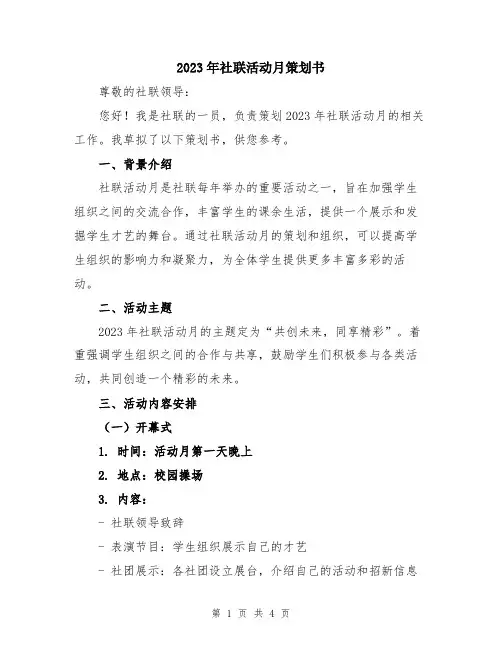 2023年社联活动月策划书

尊敬的社联领导：

您好！我是社联的一员，负责策划2023年社联活动月的相关工作。我草拟了以下策划书，供您参考。

一、背景介绍

社联活动月是社联每年举办的重要活动之一，旨在加强学生组织之间的交流合作，丰富学生的课余生活，提供一个展示和发掘学生才艺的舞台。通过社联活动月的策划和组织，可以提高学生组织的影响力和凝聚力，为全体学生提供更多丰富多彩的活动。

二、活动主题

2023年社联活动月的主题定为“共创未来，同享精彩”。着重强调学生组织之间的合作与共享，鼓励学生们积极参与各类活动，共同创造一个精彩的未来。

三、活动内容安排

（一）开幕式

1. 时间：活动月第一天晚上

2. 地点：校园操场

3. 内容：

- 社联领导致辞

- 表演节目：学生组织展示自己的才艺

- 社团展示：各社团设立展台，介绍自己的活动和招新信息

第 1 页 共 4 页